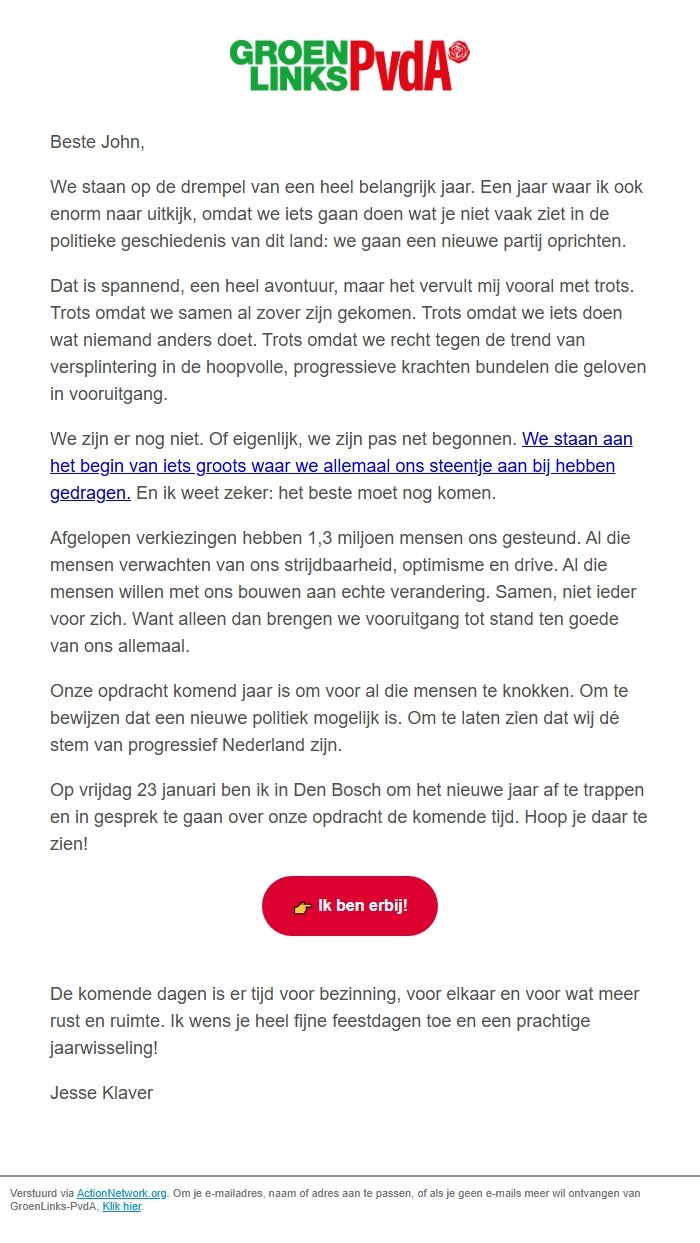 GROEN LINKS PvdA

Beste John,

We staan op de drempel van een heel belangrijk jaar. Een jaar waar ik ook enorm naar uitkijk, omdat we iets gaan doen wat je niet vaak ziet in de politieke geschiedenis van dit land: we gaan een nieuwe partij oprichten.

Dat is spannend, een heel avontuur, maar het vervult mij vooral met trots. Trots omdat we samen al zover zijn gekomen. Trots omdat we iets doen wat niemand anders doet. Trots omdat we recht tegen de trend van versplintering in de hoopvolle, progressieve krachten bundelen die geloven in vooruitgang.

We zijn er nog niet. Of eigenlijk, we zijn pas net begonnen. We staan aan het begin van iets groots waar we allemaal ons steentje aan bij hebben gedragen. En ik weet zeker: het beste moet nog komen.

Afgelopen verkiezingen hebben 1,3 miljoen mensen ons gesteund. Al die mensen verwachten van ons strijdbaarheid, optimisme en drive. Al die mensen willen met ons bouwen aan echte verandering. Samen, niet ieder voor zich. Want alleen dan brengen we vooruitgang tot stand ten goede van ons allemaal.

Onze opdracht komend jaar is om voor al die mensen te knokken. Om te bewijzen dat een nieuwe politiek mogelijk is. Om te laten zien dat wij dé stem van progressief Nederland zijn.

Op vrijdag 23 januari ben ik in Den Bosch om het nieuwe jaar af te trappen en in gesprek te gaan over onze opdracht de komende tijd. Hoop je daar te zien!

👉 Ik ben erbij!

De komende dagen is er tijd voor bezinning, voor elkaar en voor wat meer rust en ruimte. Ik wens je heel fijne feestdagen toe en een prachtige jaarwisseling!

Jesse Klaver

Verstuurd via ActionNetwork.org. Om je e-mailadres, naam of adres aan te passen, of als je geen e-mails meer wil ontvangen van GroenLinks-PvdA, Klik hier.